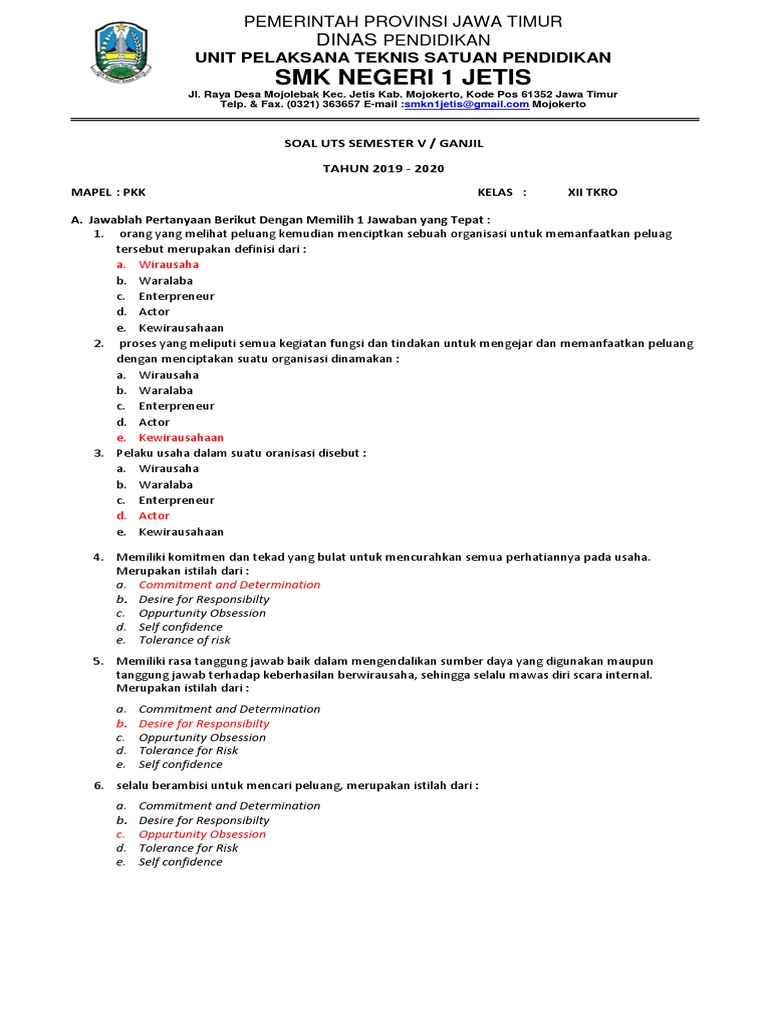 PEMERINTAH PROVINSI JAWA TIMUR
DINAS PENDIDIKAN
UNIT PELAKSANA TEKNIS SATUAN PENDIDIKAN
SMK NEGERI 1 JETIS
Jl. Raya Desa Mojolebak Kec. Jetis Kab. Mojokerto, Kode Pos 61352 Jawa Timur
Telp. & Fax. (0321) 363657 E-mail :smkn1jetis@gmail.com Mojokerto

SOAL UTS SEMESTER V / GANJIL

TAHUN 2019 - 2020

MAPEL : PKK KELAS : XII TKRO

A. Jawablah Pertanyaan Berikut Dengan Memilih 1 Jawaban yang Tepat :
1. orang yang melihat peluang kemudian menciptkan sebuah organisasi untuk memanfaatkan peluag tersebut merupakan definisi dari :
a. Wirausaha
b. Waralaba
c. Enterpreneur
d. Actor
e. Kewirausahaan
2. proses yang meliputi semua kegiatan fungsi dan tindakan untuk mengejar dan memanfaatkan peluang dengan menciptakan suatu organisasi dinamakan :
a. Wirausaha
b. Waralaba
c. Enterpreneur
d. Actor
e. Kewirausahaan
3. Pelaku usaha dalam suatu oranisasi disebut :
a. Wirausaha
b. Waralaba
c. Enterpreneur
d. Actor
e. Kewirausahaan

4. Memiliki komitmen dan tekad yang bulat untuk mencurahkan semua perhatiannya pada usaha. Merupakan istilah dari :
a. Commitment and Determination
b. Desire for Responsibilty
c. Oppurtunity Obsession
d. Self confidence
e. Tolerance of risk

5. Memiliki rasa tanggung jawab baik dalam mengendalikan sumber daya yang digunakan maupun tanggung jawab terhadap keberhasilan berwirausaha, sehingga selalu mawas diri scara internal. Merupakan istilah dari :

a. Commitment and Determination
b. Desire for Responsibilty
c. Oppurtunity Obsession
d. Tolerance for Risk
e. Self confidence

6. selalu berambisi untuk mencari peluang, merupakan istilah dari :

a. Commitment and Determination
b. Desire for Responsibilty
c. Oppurtunity Obsession
d. Tolerance for Risk
e. Self confidence